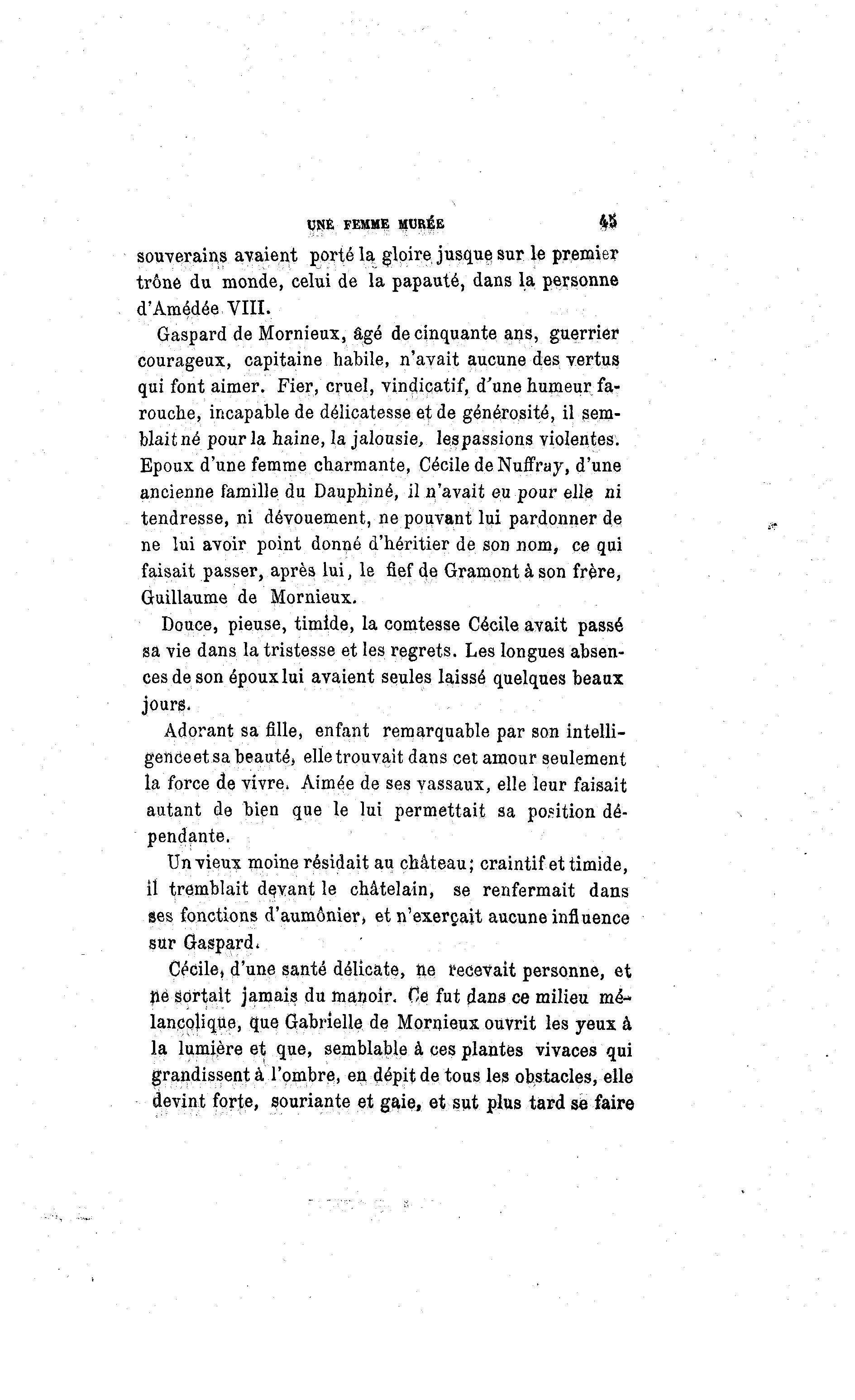 UNE FEMME MURÉE 45

souverains avaient porté la gloire jusque sur le premier trône du monde, celui de la papauté, dans la personne d'Amédée VIII.

Gaspard de Mornieux, âgé de cinquante ans, guerrier courageux, capitaine habile, n'avait aucune des vertus qui font aimer. Fier, cruel, vindicatif, d'une humeur farouche, incapable de délicatesse et de générosité, il semblait né pour la haine, la jalousie, les passions violentes. Epoux d'une femme charmante, Cécile de Nuffray, d'une ancienne famille du Dauphiné, il n'avait eu pour elle ni tendresse, ni dévouement, ne pouvant lui pardonner de ne lui avoir point donné d'héritier de son nom, ce qui faisait passer, après lui, le fief de Gramont à son frère, Guillaume de Mornieux.

Douce, pieuse, timide, la comtesse Cécile avait passé sa vie dans la tristesse et les regrets. Les longues absences de son époux lui avaient seules laissé quelques beaux jours.

Adorant sa fille, enfant remarquable par son intelligence et sa beauté, elle trouvait dans cet amour seulement la force de vivre. Aimée de ses vassaux, elle leur faisait autant de bien que le lui permettait sa position dépendante.

Un vieux moine résidait au château; craintif et timide, il tremblait devant le châtelain, se renfermait dans ses fonctions d'aumônier, et n'exerçait aucune influence sur Gaspard.

Cécile, d'une santé délicate, ne recevait personne, et ne sortait jamais du manoir. Ce fut dans ce milieu mélancolique, que Gabrielle de Mornieux ouvrit les yeux à la lumière et que, semblable à ces plantes vivaces qui grandissent à l'ombre, en dépit de tous les obstacles, elle devint forte, souriante et gaie, et sut plus tard se faire